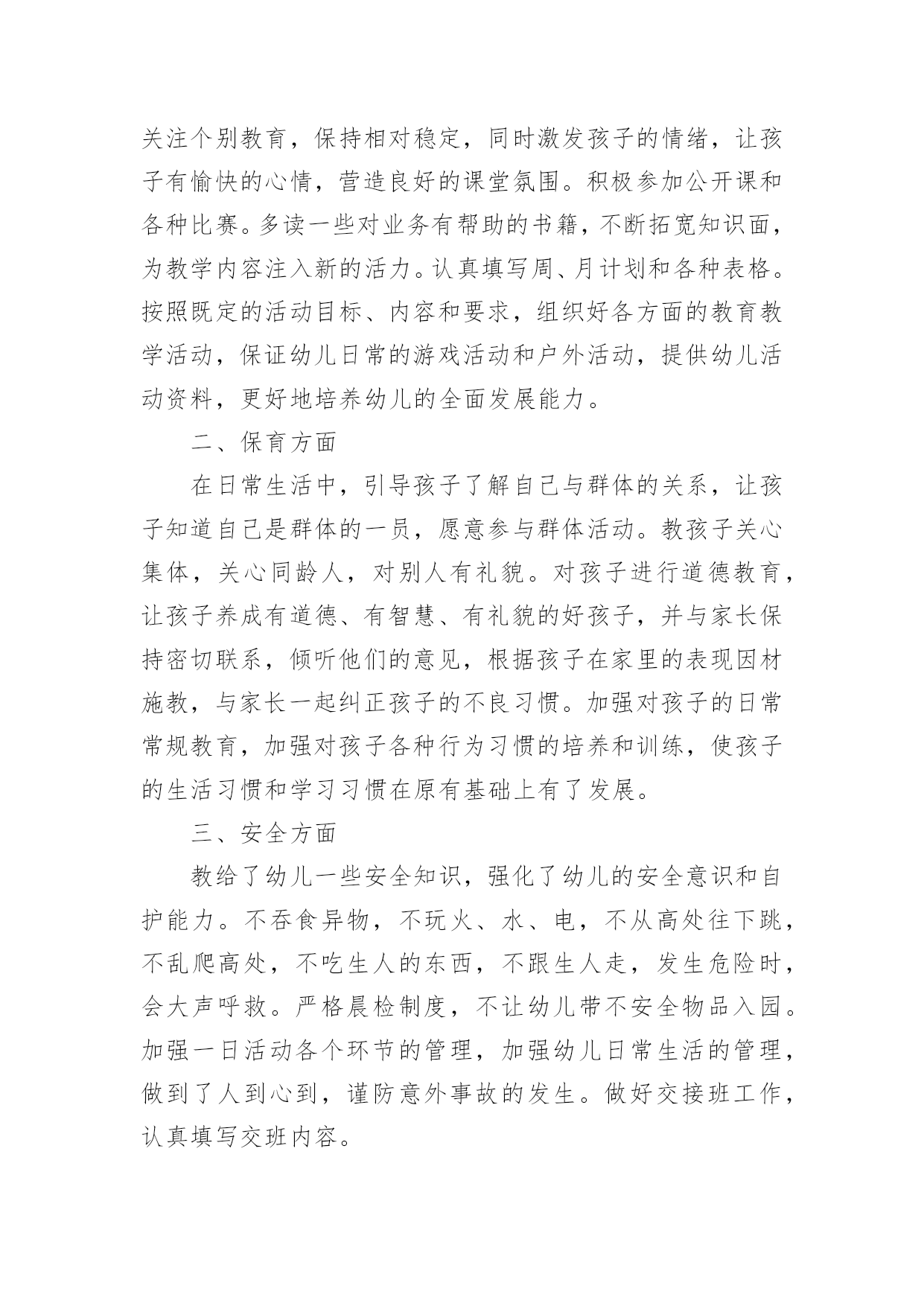 关注个别教育，保持相对稳定，同时激发孩子的情绪，让孩子有愉快的心情，营造良好的课堂氛围。积极参加公开课和各种比赛。多读一些对业务有帮助的书籍，不断拓宽知识面，为教学内容注入新的活力。认真填写周、月计划和各种表格。按照既定的活动目标、内容和要求，组织好各方面的教育教学活动，保证幼儿日常的游戏活动和户外活动，提供幼儿活动资料，更好地培养幼儿的全面发展能力。

二、保育方面

在日常生活中，引导孩子了解自己与群体的关系，让孩子知道自己是群体的一员，愿意参与群体活动。教孩子关心集体，关心同龄人，对别人有礼貌。对孩子进行道德教育，让孩子养成有道德、有智慧、有礼貌的好孩子，并与家长保持密切联系，倾听他们的意见，根据孩子在家里的表现因材施教，与家长一起纠正孩子的不良习惯。加强对孩子的日常常规教育，加强对孩子各种行为习惯的培养和训练，使孩子的生活习惯和学习习惯在原有基础上有了发展。

三、安全方面

教给了幼儿一些安全知识，强化了幼儿的安全意识和自护能力。不吞食异物，不玩火、水、电，不从高处往下跳，不乱爬高处，不吃生人的东西，不跟生人走，发生危险时，会大声呼救。严格晨检制度，不让幼儿带不安全物品入园。加强一日活动各个环节的管理，加强幼儿日常生活的管理，做到了人到心到，谨防意外事故的发生。做好交接班工作，认真填写交班内容。